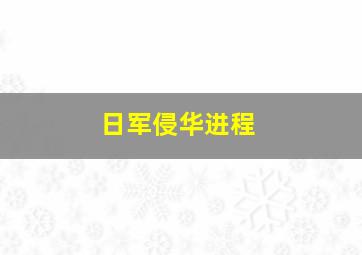 日军侵华进程